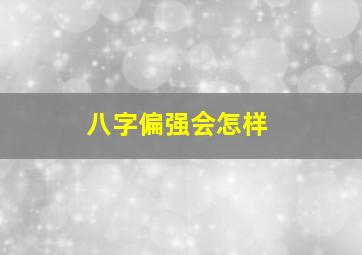 八字偏强会怎样